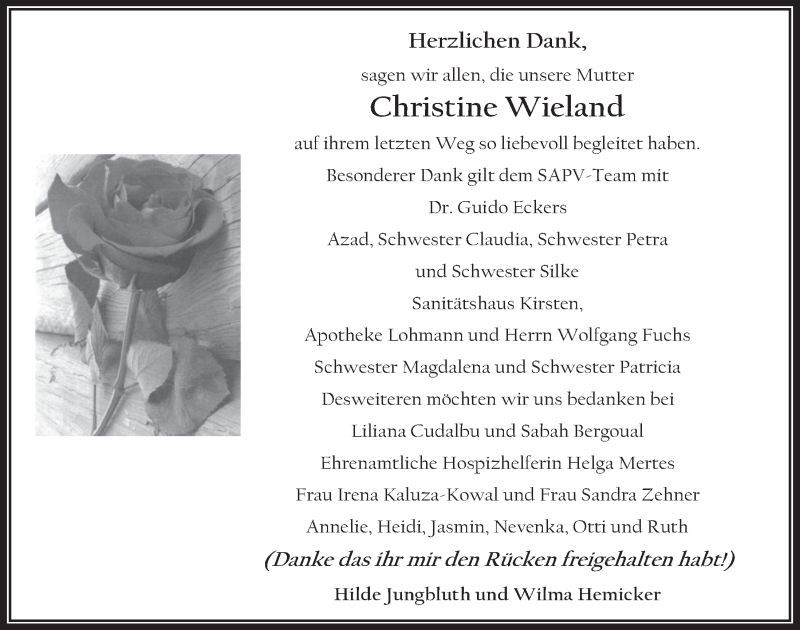 Herzlichen Dank,

sagen wir allen, die unsere Mutter

Christine Wieland

auf ihrem letzten Weg so liebevoll begleitet haben.

Besonderer Dank gilt dem SAPV-Team mit

Dr. Guido Eckers

Azad, Schwester Claudia, Schwester Petra

und Schwester Silke

Sanitätshaus Kirsten,

Apotheke Lohmann und Herrn Wolfgang Fuchs

Schwester Magdalena und Schwester Patricia

Desweiteren möchten wir uns bedanken bei

Liliana Cudalbu und Sabah Bergoual

Ehrenamtliche Hospizhelferin Helga Mertes

Frau Irena Kaluza-Kowal und Frau Sandra Zehner

Annelie, Heidi, Jasmin, Nevenka, Otti und Ruth

(Danke das ihr mir den Rücken freigehalten habt!)

Hilde Jungbluth und Wilma Hemicker